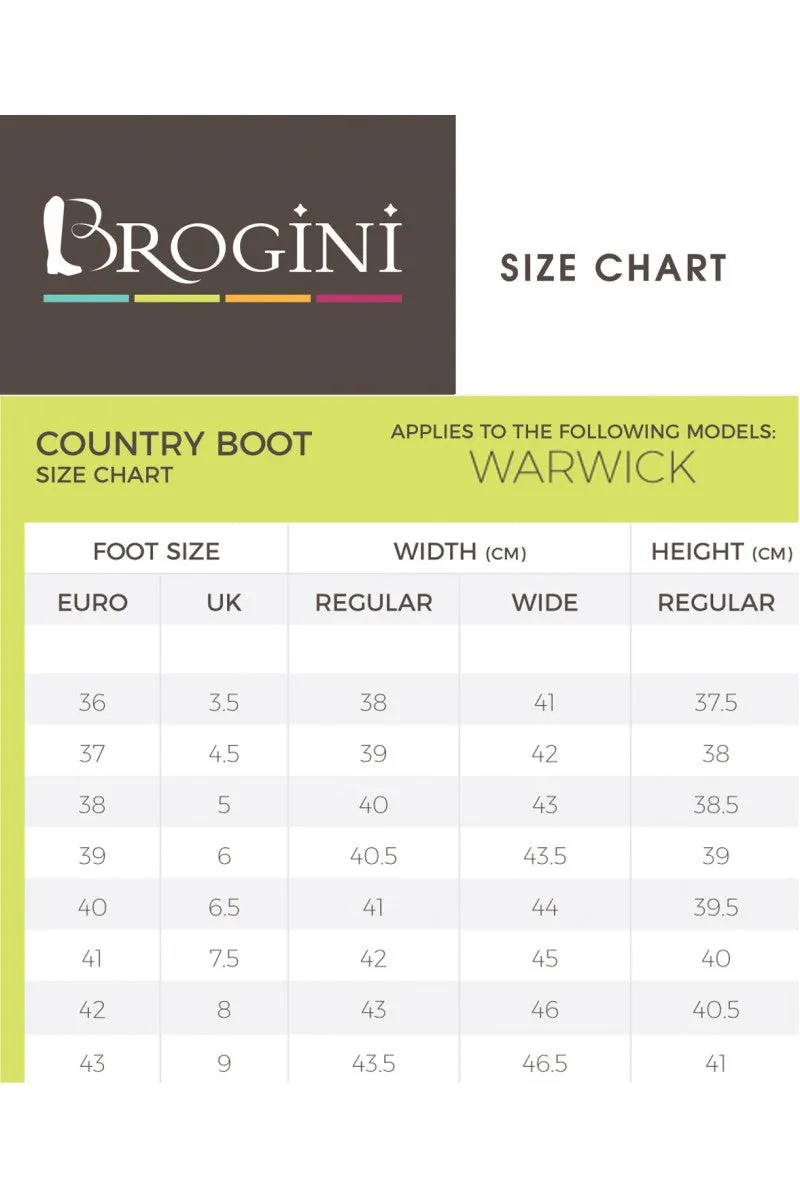 BROGINI

SIZE CHART

COUNTRY BOOT
SIZE CHART

APPLIES TO THE FOLLOWING MODELS:
WARWICK

| FOOT SIZE | | WIDTH (CM) | | HEIGHT (CM) |
|---|---|---|---|---|
| EURO | UK | REGULAR | WIDE | REGULAR |
| | | | | |
| 36 | 3.5 | 38 | 41 | 37.5 |
| 37 | 4.5 | 39 | 42 | 38 |
| 38 | 5 | 40 | 43 | 38.5 |
| 39 | 6 | 40.5 | 43.5 | 39 |
| 40 | 6.5 | 41 | 44 | 39.5 |
| 41 | 7.5 | 42 | 45 | 40 |
| 42 | 8 | 43 | 46 | 40.5 |
| 43 | 9 | 43.5 | 46.5 | 41 |